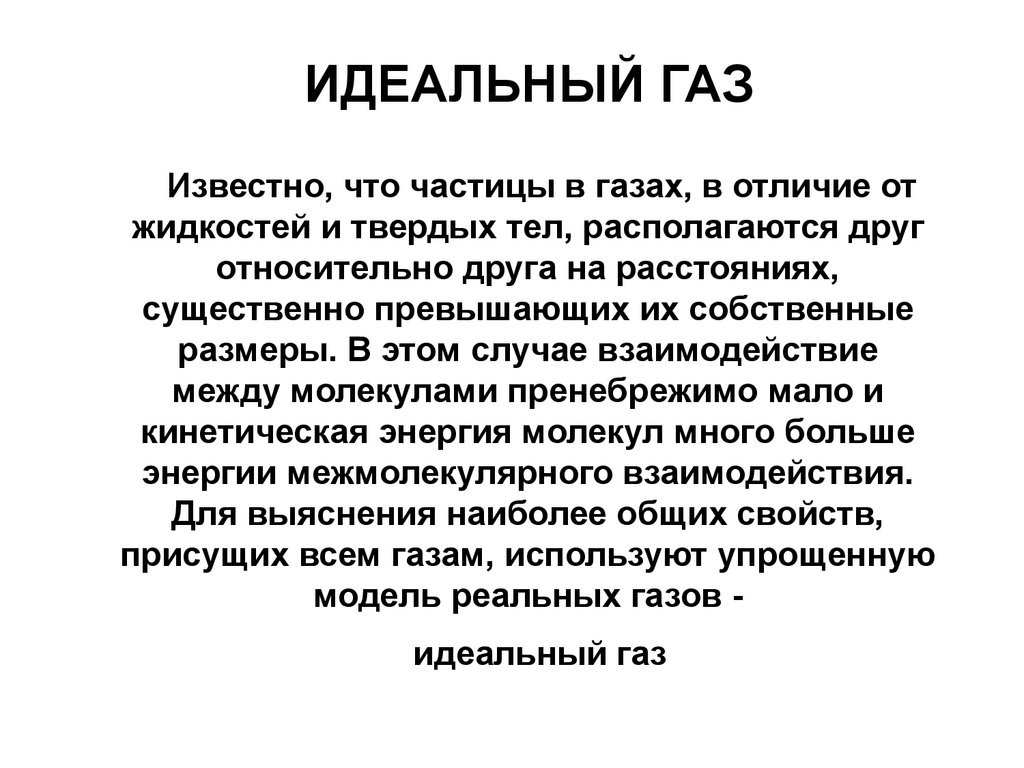 ИДЕАЛЬНЫЙ ГАЗ

Известно, что частицы в газах, в отличие от жидкостей и твердых тел, располагаются друг относительно друга на расстояниях, существенно превышающих их собственные размеры. В этом случае взаимодействие между молекулами пренебрежимо мало и кинетическая энергия молекул много больше энергии межмолекулярного взаимодействия. Для выяснения наиболее общих свойств, присущих всем газам, используют упрощенную модель реальных газов -

идеальный газ